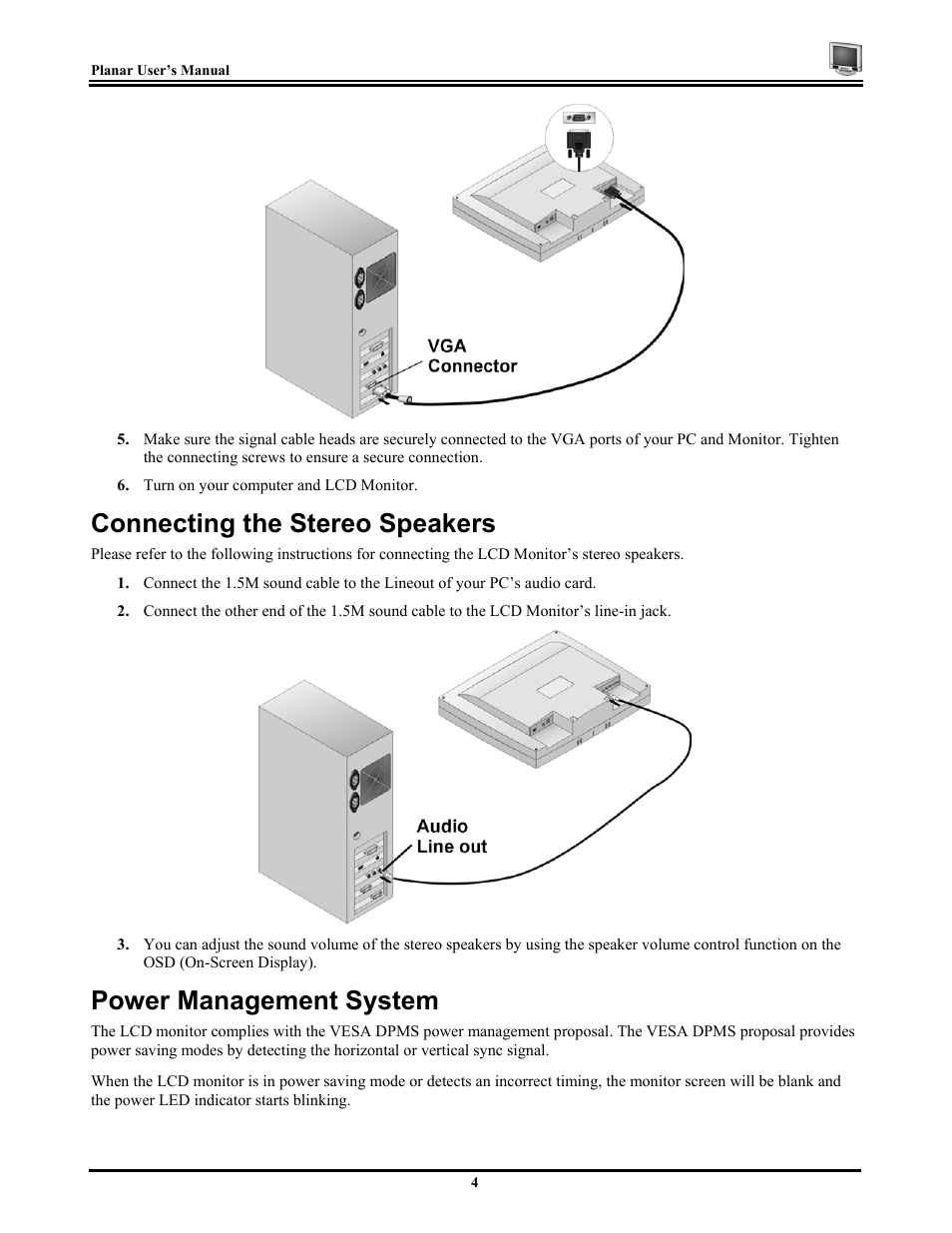 Planar User's Manual

VGA
Connector

5. Make sure the signal cable heads are securely connected to the VGA ports of your PC and Monitor. Tighten the connecting screws to ensure a secure connection.

6. Turn on your computer and LCD Monitor.

Connecting the Stereo Speakers

Please refer to the following instructions for connecting the LCD Monitor's stereo speakers.

1. Connect the 1.5M sound cable to the Lineout of your PC's audio card.

2. Connect the other end of the 1.5M sound cable to the LCD Monitor's line-in jack.

Audio
Line out

3. You can adjust the sound volume of the stereo speakers by using the speaker volume control function on the OSD (On-Screen Display).

Power Management System

The LCD monitor complies with the VESA DPMS power management proposal. The VESA DPMS proposal provides power saving modes by detecting the horizontal or vertical sync signal.

When the LCD monitor is in power saving mode or detects an incorrect timing, the monitor screen will be blank and the power LED indicator starts blinking.

4